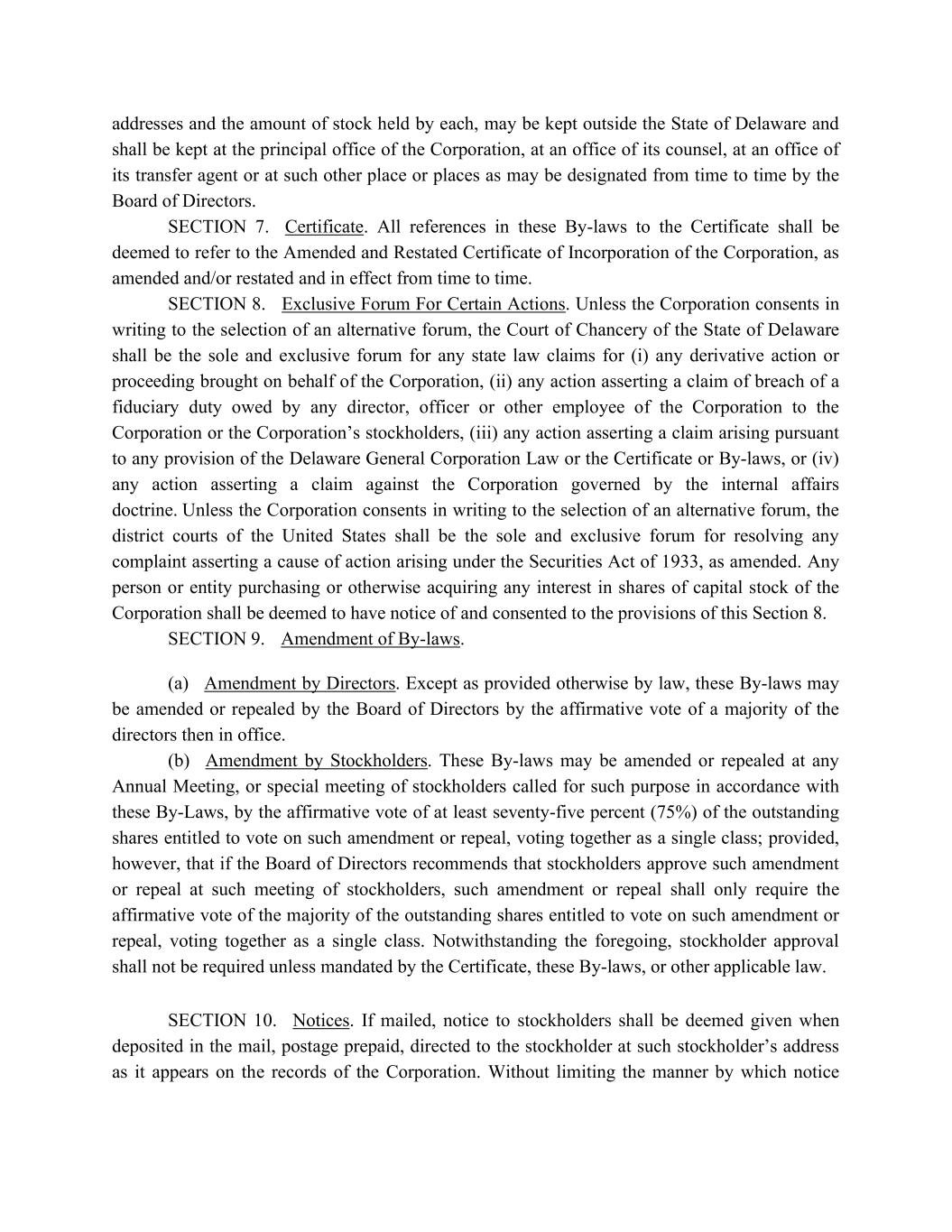 addresses and the amount of stock held by each, may be kept outside the State of Delaware and shall be kept at the principal office of the Corporation, at an office of its counsel, at an office of its transfer agent or at such other place or places as may be designated from time to time by the Board of Directors.

SECTION 7. Certificate. All references in these By-laws to the Certificate shall be deemed to refer to the Amended and Restated Certificate of Incorporation of the Corporation, as amended and/or restated and in effect from time to time.

SECTION 8. Exclusive Forum For Certain Actions. Unless the Corporation consents in writing to the selection of an alternative forum, the Court of Chancery of the State of Delaware shall be the sole and exclusive forum for any state law claims for (i) any derivative action or proceeding brought on behalf of the Corporation, (ii) any action asserting a claim of breach of a fiduciary duty owed by any director, officer or other employee of the Corporation to the Corporation or the Corporation's stockholders, (iii) any action asserting a claim arising pursuant to any provision of the Delaware General Corporation Law or the Certificate or By-laws, or (iv) any action asserting a claim against the Corporation governed by the internal affairs doctrine. Unless the Corporation consents in writing to the selection of an alternative forum, the district courts of the United States shall be the sole and exclusive forum for resolving any complaint asserting a cause of action arising under the Securities Act of 1933, as amended. Any person or entity purchasing or otherwise acquiring any interest in shares of capital stock of the Corporation shall be deemed to have notice of and consented to the provisions of this Section 8.

SECTION 9. Amendment of By-laws.

(a) Amendment by Directors. Except as provided otherwise by law, these By-laws may be amended or repealed by the Board of Directors by the affirmative vote of a majority of the directors then in office.

(b) Amendment by Stockholders. These By-laws may be amended or repealed at any Annual Meeting, or special meeting of stockholders called for such purpose in accordance with these By-Laws, by the affirmative vote of at least seventy-five percent (75%) of the outstanding shares entitled to vote on such amendment or repeal, voting together as a single class; provided, however, that if the Board of Directors recommends that stockholders approve such amendment or repeal at such meeting of stockholders, such amendment or repeal shall only require the affirmative vote of the majority of the outstanding shares entitled to vote on such amendment or repeal, voting together as a single class. Notwithstanding the foregoing, stockholder approval shall not be required unless mandated by the Certificate, these By-laws, or other applicable law.

SECTION 10. Notices. If mailed, notice to stockholders shall be deemed given when deposited in the mail, postage prepaid, directed to the stockholder at such stockholder's address as it appears on the records of the Corporation. Without limiting the manner by which notice